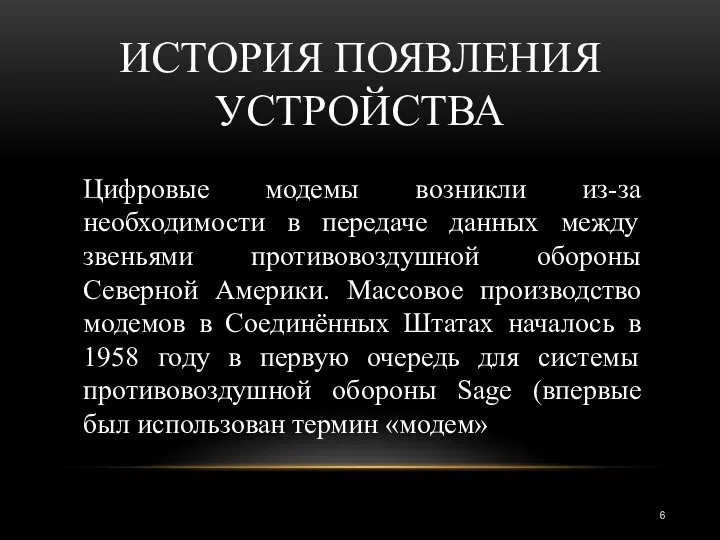 ИСТОРИЯ ПОЯВЛЕНИЯ УСТРОЙСТВА

Цифровые модемы возникли из-за необходимости в передаче данных между звеньями противовоздушной обороны Северной Америки. Массовое производство модемов в Соединённых Штатах началось в 1958 году в первую очередь для системы противовоздушной обороны Sage (впервые был использован термин «модем»

6